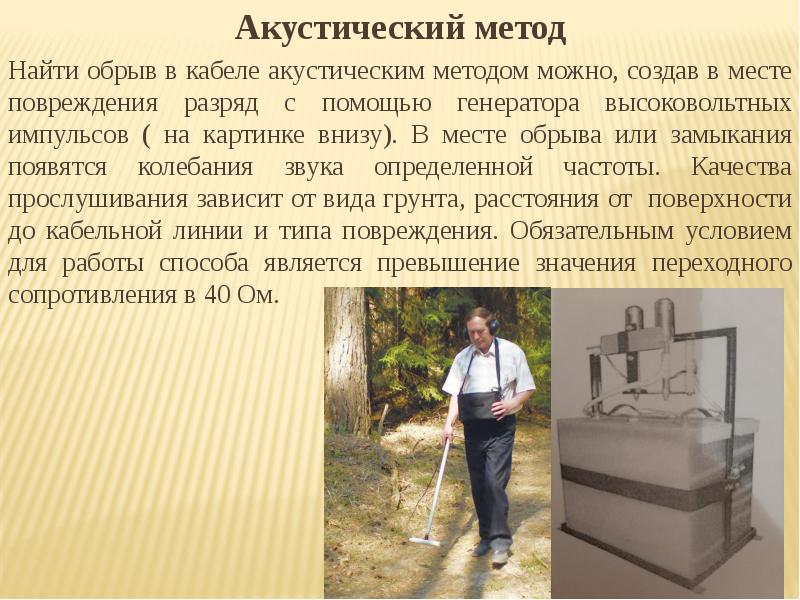 Акустический метод

Найти обрыв в кабеле акустическим методом можно, создав в месте повреждения разряд с помощью генератора высоковольтных импульсов ( на картинке внизу). В месте обрыва или замыкания появятся колебания звука определенной частоты. Качества прослушивания зависит от вида грунта, расстояния от поверхности до кабельной линии и типа повреждения. Обязательным условием для работы способа является превышение значения переходного сопротивления в 40 Ом.